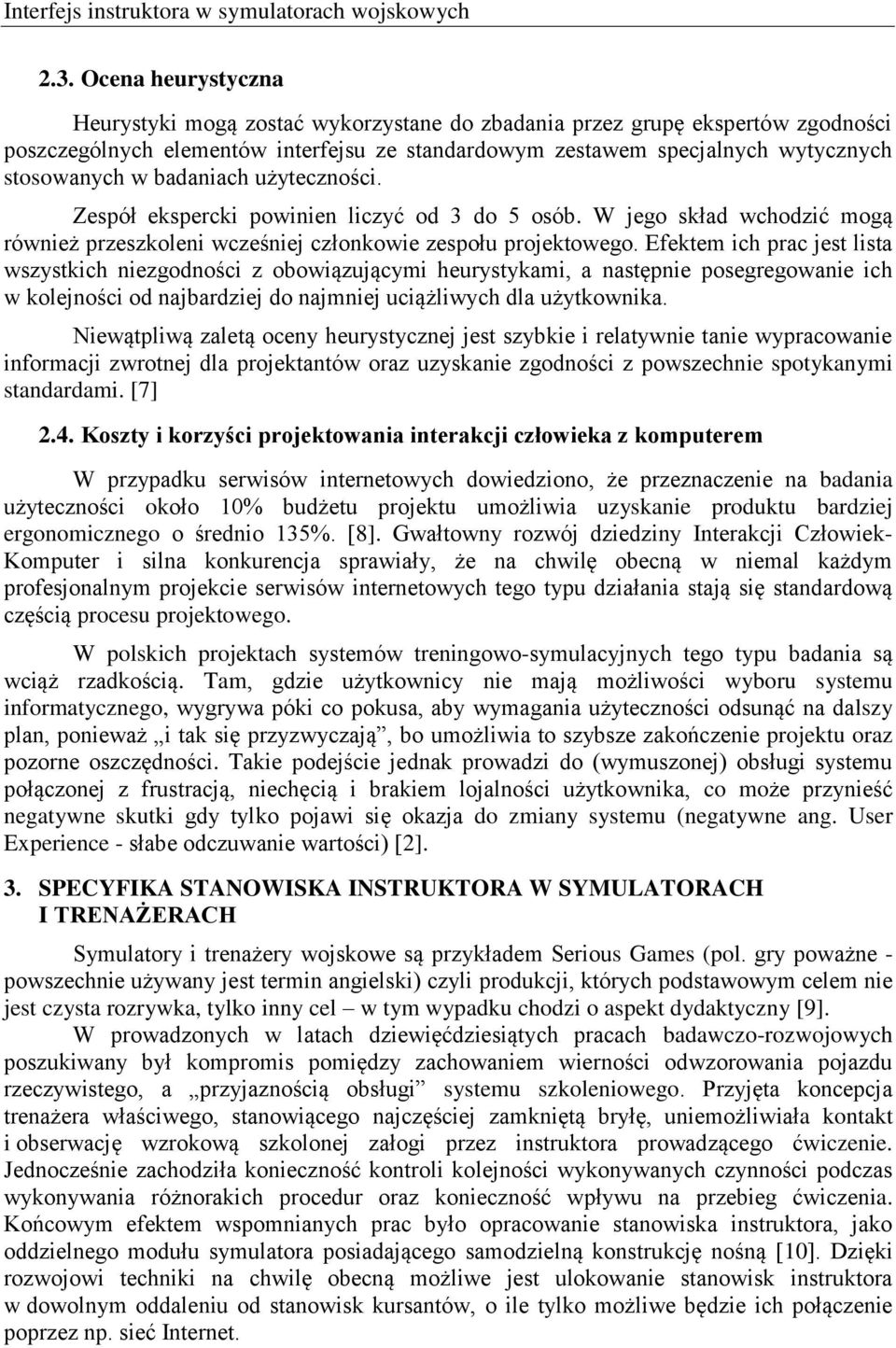 Interfejs instruktora w symulatorach wojskowych

2.3. Ocena heurystyczna

Heurystyki mogą zostać wykorzystane do zbadania przez grupę ekspertów zgodności poszczególnych elementów interfejsu ze standardowym zestawem specjalnych wytycznych stosowanych w badaniach użyteczności.

Zespół ekspercki powinien liczyć od 3 do 5 osób. W jego skład wchodzić mogą również przeszkoleni wcześniej członkowie zespołu projektowego. Efektem ich prac jest lista wszystkich niezgodności z obowiązującymi heurystykami, a następnie posegregowanie ich w kolejności od najbardziej do najmniej uciążliwych dla użytkownika.

Niewątpliwą zaletą oceny heurystycznej jest szybkie i relatywnie tanie wypracowanie informacji zwrotnej dla projektantów oraz uzyskanie zgodności z powszechnie spotykanymi standardami. [7]

2.4. Koszty i korzyści projektowania interakcji człowieka z komputerem

W przypadku serwisów internetowych dowiedziono, że przeznaczenie na badania użyteczności około 10% budżetu projektu umożliwia uzyskanie produktu bardziej ergonomicznego o średnio 135%. [8]. Gwałtowny rozwój dziedziny Interakcji Człowiek-Komputer i silna konkurencja sprawiały, że na chwilę obecną w niemal każdym profesjonalnym projekcie serwisów internetowych tego typu działania stają się standardową częścią procesu projektowego.

W polskich projektach systemów treningowo-symulacyjnych tego typu badania są wciąż rzadkością. Tam, gdzie użytkownicy nie mają możliwości wyboru systemu informatycznego, wygrywa póki co pokusa, aby wymagania użyteczności odsunąć na dalszy plan, ponieważ „i tak się przyzwyczają”, bo umożliwia to szybsze zakończenie projektu oraz pozorne oszczędności. Takie podejście jednak prowadzi do (wymuszonej) obsługi systemu połączonej z frustracją, niechęcią i brakiem lojalności użytkownika, co może przynieść negatywne skutki gdy tylko pojawi się okazja do zmiany systemu (negatywne ang. User Experience - słabe odczuwanie wartości) [2].

3. SPECYFIKA STANOWISKA INSTRUKTORA W SYMULATORACH I TRENAŻERACH

Symulatory i trenażery wojskowe są przykładem Serious Games (pol. gry poważne - powszechnie używany jest termin angielski) czyli produkcji, których podstawowym celem nie jest czysta rozrywka, tylko inny cel – w tym wypadku chodzi o aspekt dydaktyczny [9].

W prowadzonych w latach dziewięćdziesiątych pracach badawczo-rozwojowych poszukiwany był kompromis pomiędzy zachowaniem wierności odwzorowania pojazdu rzeczywistego, a „przyjaznością obsługi” systemu szkoleniowego. Przyjęta koncepcja trenażera właściwego, stanowiącego najczęściej zamkniętą bryłę, uniemożliwiała kontakt i obserwację wzrokową szkolonej załogi przez instruktora prowadzącego ćwiczenie. Jednocześnie zachodziła konieczność kontroli kolejności wykonywanych czynności podczas wykonywania różnorakich procedur oraz konieczność wpływu na przebieg ćwiczenia. Końcowym efektem wspomnianych prac było opracowanie stanowiska instruktora, jako oddzielnego modułu symulatora posiadającego samodzielną konstrukcję nośną [10]. Dzięki rozwojowi techniki na chwilę obecną możliwe jest ulokowanie stanowisk instruktora w dowolnym oddaleniu od stanowisk kursantów, o ile tylko możliwe będzie ich połączenie poprzez np. sieć Internet.